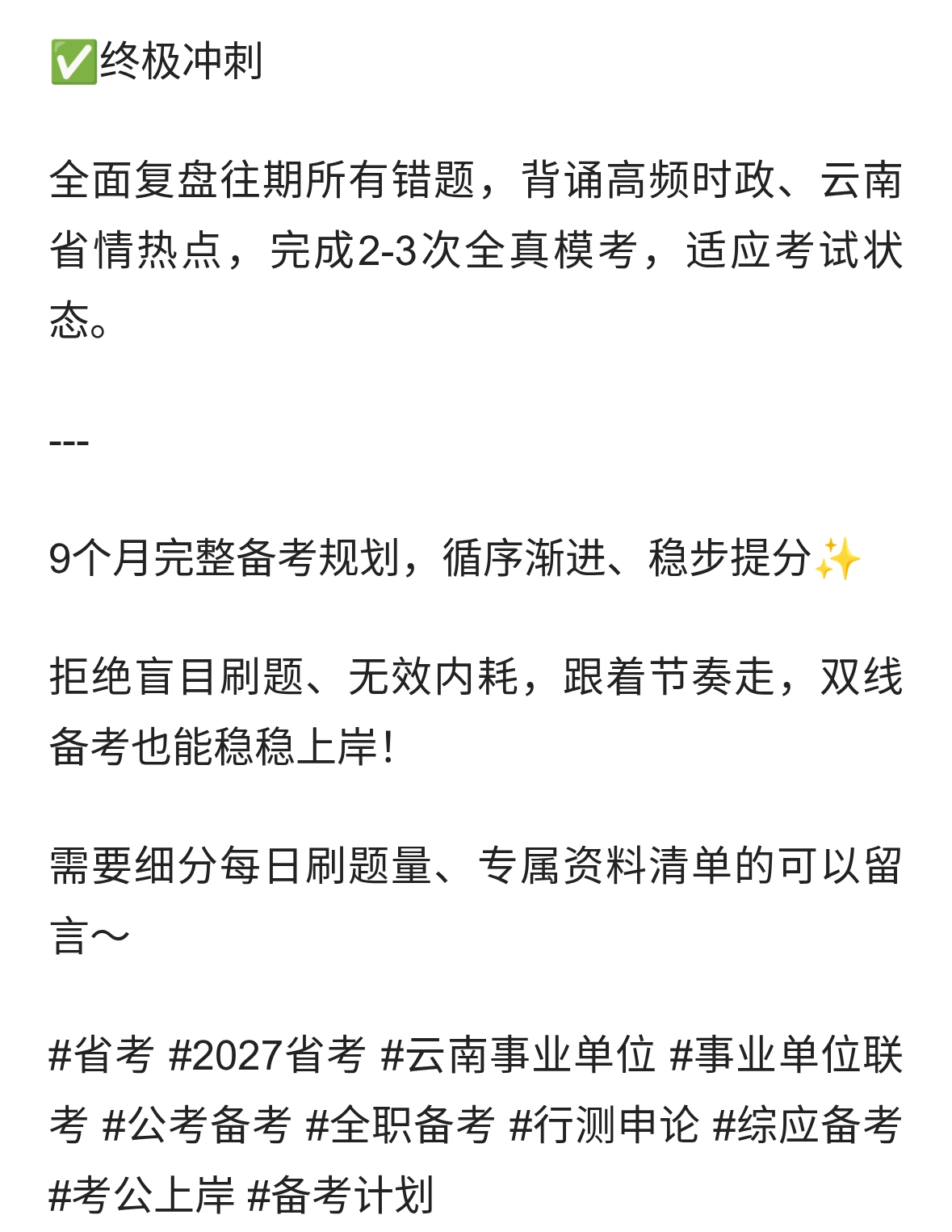 ✅终极冲刺

全面复盘往期所有错题，背诵高频时政、云南省情热点，完成2-3次全真模考，适应考试状态。

---

9个月完整备考规划，循序渐进、稳步提分✨

拒绝盲目刷题、无效内耗，跟着节奏走，双线备考也能稳稳上岸!

需要细分每日刷题量、专属资料清单的可以留言～

#省考 #2027省考 #云南事业单位 #事业单位联考 #公考备考 #全职备考 #行测申论 #综应备考 #考公上岸 #备考计划